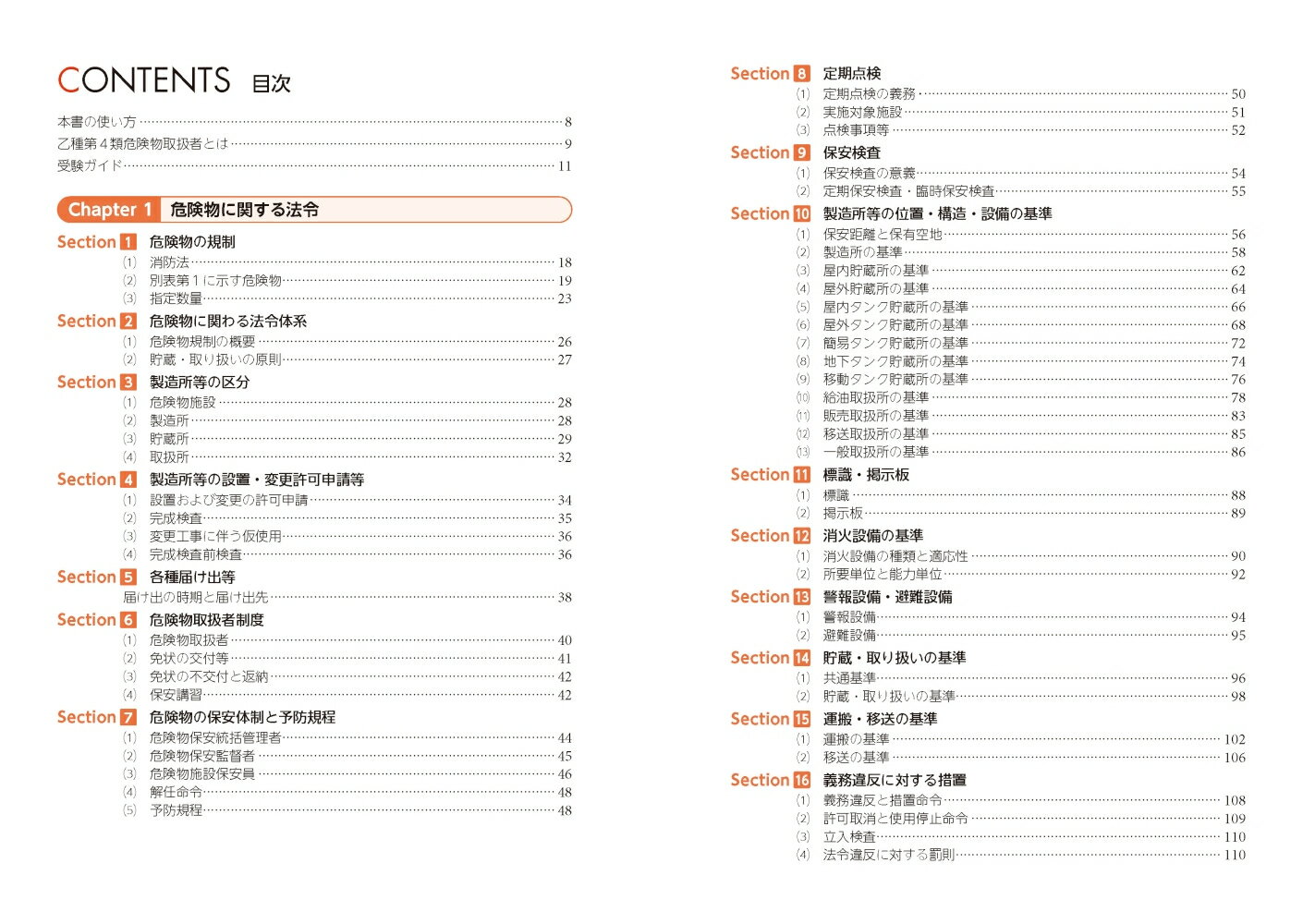 CONTENTS 目次

本書の使い方 8
乙種第4類危険物取扱者とは 9
受験ガイド 11

Chapter 1 危険物に関する法令

Section 1 危険物の規制
(1) 消防法 18
(2) 別表第1に示す危険物 19
(3) 指定数量 23

Section 2 危険物に関わる法令体系
(1) 危険物規制の概要 26
(2) 貯蔵・取り扱いの原則 27

Section 3 製造所等の区分
(1) 危険物施設 28
(2) 製造所 28
(3) 貯蔵所 29
(4) 取扱所 32

Section 4 製造所等の設置・変更許可申請等
(1) 設置および変更の許可申請 34
(2) 完成検査 35
(3) 変更工事に伴う仮使用 36
(4) 完成検査前検査 36

Section 5 各種届け出等
届け出の時期と届け出先 38

Section 6 危険物取扱者制度
(1) 危険物取扱者 40
(2) 免状の交付等 41
(3) 免状の不交付と返納 42
(4) 保安講習 42

Section 7 危険物の保安体制と予防規程
(1) 危険物保安統括管理者 44
(2) 危険物保安監督者 45
(3) 危険物施設保安員 46
(4) 解任命令 48
(5) 予防規程 48

Section 8 定期点検
(1) 定期点検の義務 50
(2) 実施対象施設 51
(3) 点検事項等 52

Section 9 保安検査
(1) 保安検査の意義 54
(2) 定期保安検査・臨時保安検査 55

Section 10 製造所等の位置・構造・設備の基準
(1) 保安距離と保有空地 56
(2) 製造所の基準 58
(3) 屋内貯蔵所の基準 62
(4) 屋外貯蔵所の基準 64
(5) 屋内タンク貯蔵所の基準 66
(6) 屋外タンク貯蔵所の基準 68
(7) 簡易タンク貯蔵所の基準 72
(8) 地下タンク貯蔵所の基準 74
(9) 移動タンク貯蔵所の基準 76
(10) 給油取扱所の基準 78
(11) 販売取扱所の基準 83
(12) 移送取扱所の基準 85
(13) 一般取扱所の基準 86

Section 11 標識・掲示板
(1) 標識 88
(2) 掲示板 89

Section 12 消火設備の基準
(1) 消火設備の種類と適応性 90
(2) 所要単位と能力単位 92

Section 13 警報設備・避難設備
(1) 警報設備 94
(2) 避難設備 95

Section 14 貯蔵・取り扱いの基準
(1) 共通基準 96
(2) 貯蔵・取り扱いの基準 98

Section 15 運搬・移送の基準
(1) 運搬の基準 102
(2) 移送の基準 106

Section 16 義務違反に対する措置
(1) 義務違反と措置命令 108
(2) 許可取消と使用停止命令 109
(3) 立入検査 110
(4) 法令違反に対する罰則 110